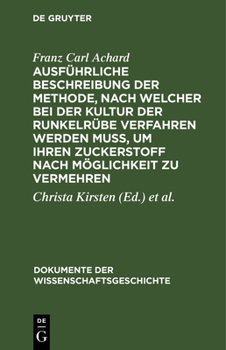 DE GRUYTER

Franz Carl Achard

AUSFÜHRLICHE BESCHREIBUNG DER METHODE, NACH WELCHER BEI DER KULTUR DER RUNKELRÜBE VERFAHREN WERDEN MUSS, UM IHREN ZUCKERSTOFF NACH MÖGLICHKEIT ZU VERMEHREN

Christa Kirsten (Ed.) et al.

DOKUMENTE DER WISSENSCHAFTSGESCHICHTE

DE
G